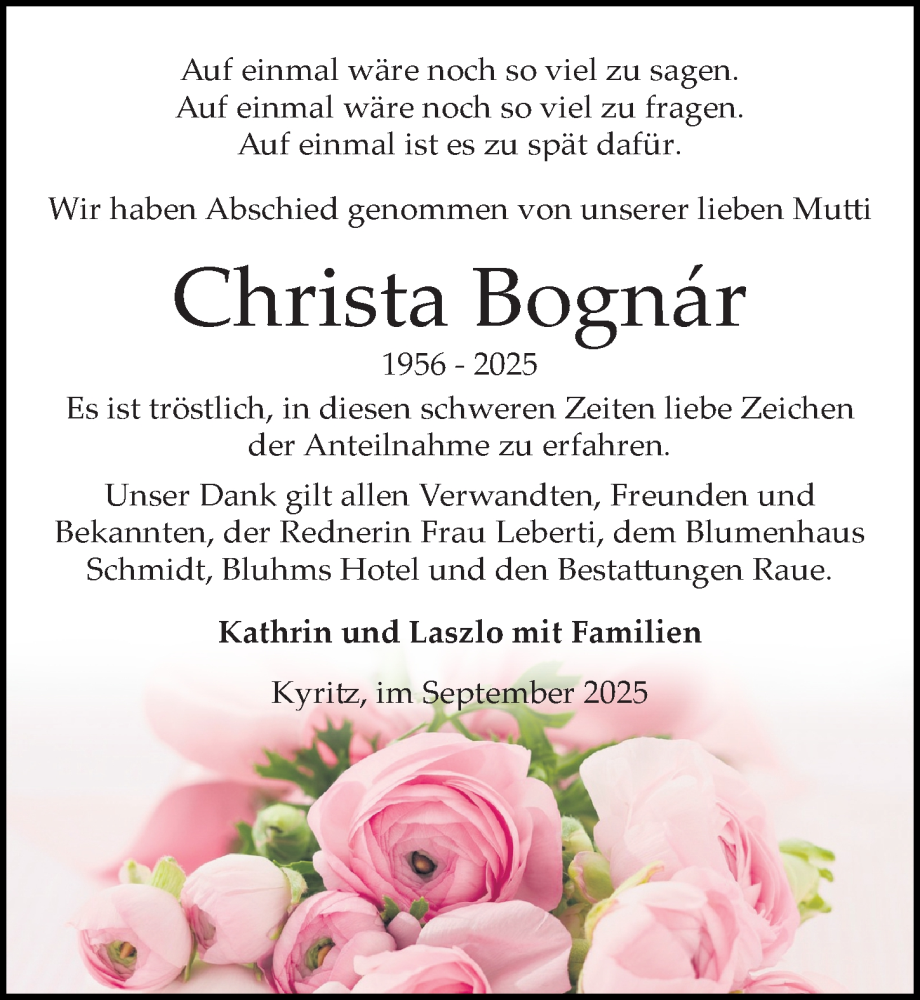 Auf einmal wäre noch so viel zu sagen.
Auf einmal wäre noch so viel zu fragen.
Auf einmal ist es zu spät dafür.

Wir haben Abschied genommen von unserer lieben Mutti

Christa Bognár

1956 - 2025

Es ist tröstlich, in diesen schweren Zeiten liebe Zeichen der Anteilnahme zu erfahren.

Unser Dank gilt allen Verwandten, Freunden und Bekannten, der Rednerin Frau Leberti, dem Blumenhaus Schmidt, Bluhms Hotel und den Bestattungen Raue.

Kathrin und Laszlo mit Familien

Kyritz, im September 2025